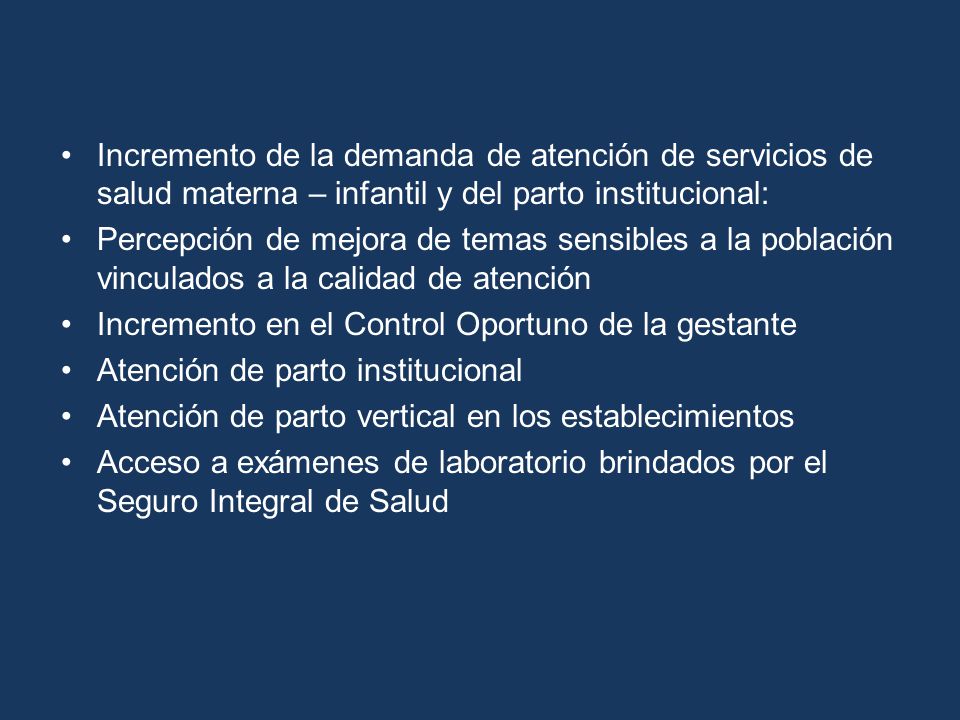 • Incremento de la demanda de atención de servicios de salud materna – infantil y del parto institucional:
• Percepción de mejora de temas sensibles a la población vinculados a la calidad de atención
• Incremento en el Control Oportuno de la gestante
• Atención de parto institucional
• Atención de parto vertical en los establecimientos
• Acceso a exámenes de laboratorio brindados por el Seguro Integral de Salud